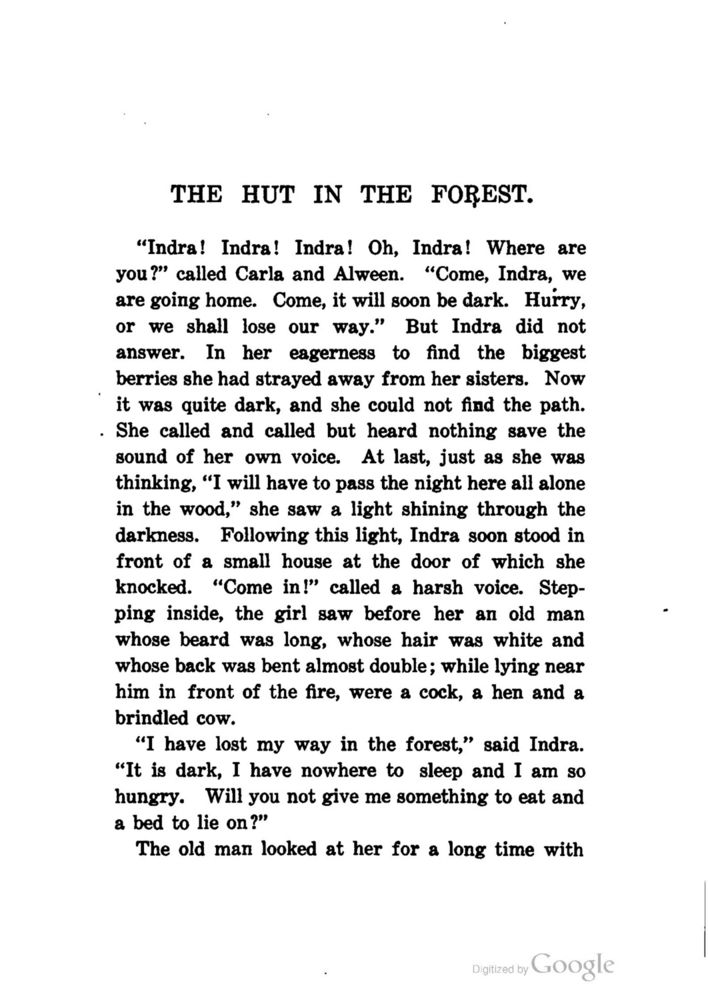 THE HUT IN THE FOREST.

"Indra! Indra! Indra! Oh, Indra! Where are you?" called Carla and Alween. "Come, Indra, we are going home. Come, it will soon be dark. Hurry, or we shall lose our way." But Indra did not answer. In her eagerness to find the biggest berries she had strayed away from her sisters. Now it was quite dark, and she could not find the path. She called and called but heard nothing save the sound of her own voice. At last, just as she was thinking, "I will have to pass the night here all alone in the wood," she saw a light shining through the darkness. Following this light, Indra soon stood in front of a small house at the door of which she knocked. "Come in!" called a harsh voice. Stepping inside, the girl saw before her an old man whose beard was long, whose hair was white and whose back was bent almost double; while lying near him in front of the fire, were a cock, a hen and a brindled cow.

"I have lost my way in the forest," said Indra. "It is dark, I have nowhere to sleep and I am so hungry. Will you not give me something to eat and a bed to lie on?"

The old man looked at her for a long time with

Digitized by Google